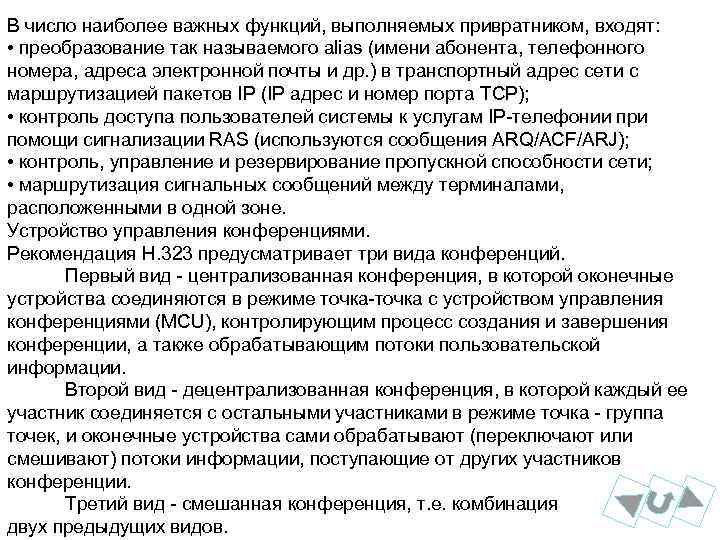 В число наиболее важных функций, выполняемых привратником, входят:
• преобразование так называемого alias (имени абонента, телефонного номера, адреса электронной почты и др.) в транспортный адрес сети с маршрутизацией пакетов IP (IP адрес и номер порта TCP);
• контроль доступа пользователей системы к услугам IP-телефонии при помощи сигнализации RAS (используются сообщения ARQ/ACF/ARJ);
• контроль, управление и резервирование пропускной способности сети;
• маршрутизация сигнальных сообщений между терминалами, расположенными в одной зоне.
Устройство управления конференциями.
Рекомендация H.323 предусматривает три вида конференций.

Первый вид - централизованная конференция, в которой оконечные устройства соединяются в режиме точка-точка с устройством управления конференциями (MCU), контролирующим процесс создания и завершения конференции, а также обрабатывающим потоки пользовательской информации.

Второй вид - децентрализованная конференция, в которой каждый ее участник соединяется с остальными участниками в режиме точка - группа точек, и оконечные устройства сами обрабатывают (переключают или смешивают) потоки информации, поступающие от других участников конференции.

Третий вид - смешанная конференция, т.е. комбинация двух предыдущих видов.